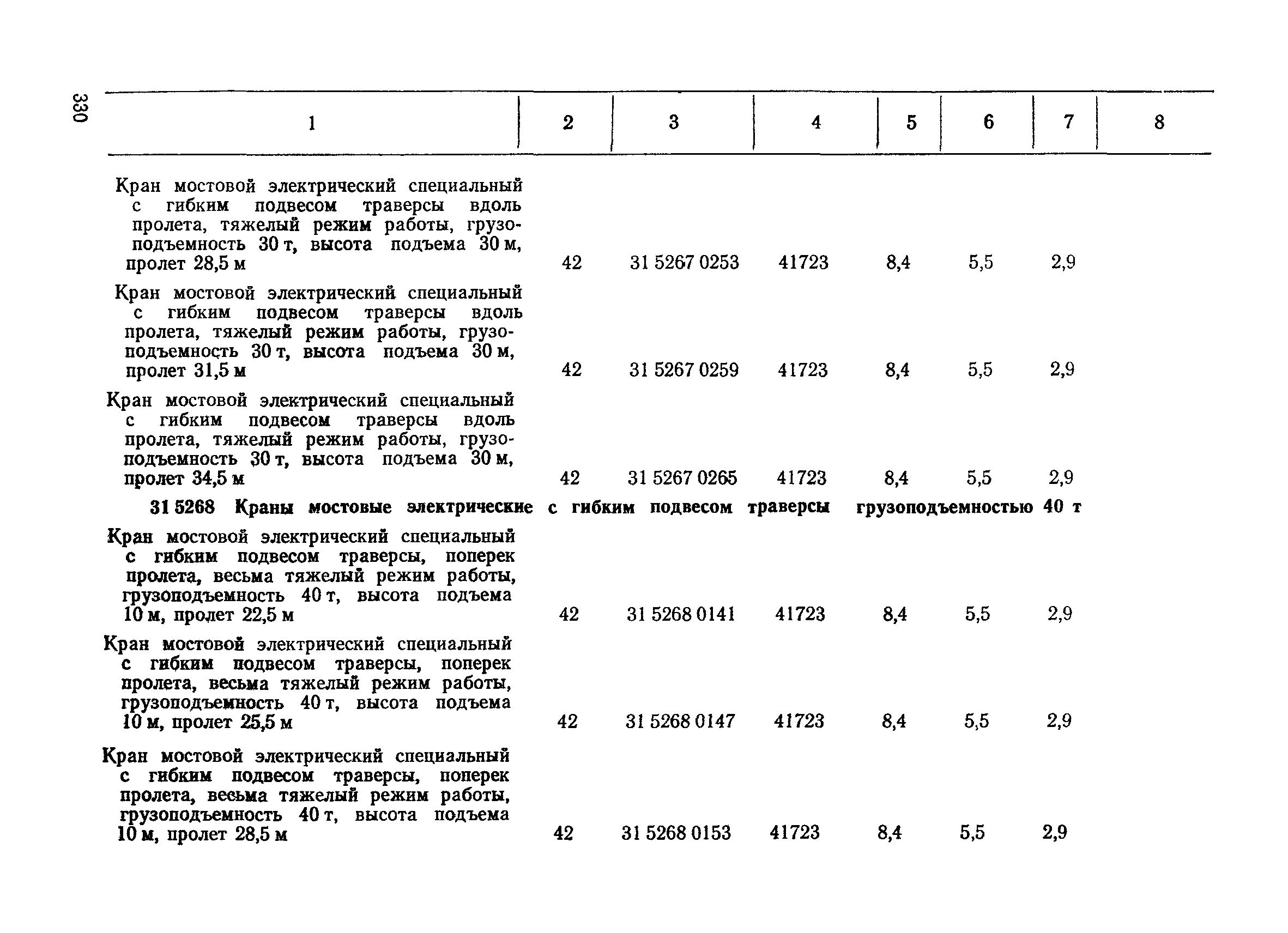 330

| 1 | 2 | 3 | 4 | 5 | 6 | 7 | 8 |
|---|---|---|---|---|---|---|---|
| Кран мостовой электрический специальный с гибким подвесом траверсы вдоль пролета, тяжелый режим работы, грузоподъемность 30 т, высота подъема 30 м, пролет 28,5 м | 42 | 31 5267 0253 | 41723 | 8,4 | 5,5 | 2,9 | |
| Кран мостовой электрический специальный с гибким подвесом траверсы вдоль пролета, тяжелый режим работы, грузоподъемность 30 т, высота подъема 30 м, пролет 31,5 м | 42 | 31 5267 0259 | 41723 | 8,4 | 5,5 | 2,9 | |
| Кран мостовой электрический специальный с гибким подвесом траверсы вдоль пролета, тяжелый режим работы, грузоподъемность 30 т, высота подъема 30 м, пролет 34,5 м | 42 | 31 5267 0265 | 41723 | 8,4 | 5,5 | 2,9 | |
| 31 5268 Краны мостовые электрические с гибким подвесом траверсы грузоподъемностью 40 т | | | | | | | |
| Кран мостовой электрический специальный с гибким подвесом траверсы, поперек пролета, весьма тяжелый режим работы, грузоподъемность 40 т, высота подъема 10 м, пролет 22,5 м | 42 | 31 5268 0141 | 41723 | 8,4 | 5,5 | 2,9 | |
| Кран мостовой электрический специальный с гибким подвесом траверсы, поперек пролета, весьма тяжелый режим работы, грузоподъемность 40 т, высота подъема 10 м, пролет 25,5 м | 42 | 31 5268 0147 | 41723 | 8,4 | 5,5 | 2,9 | |
| Кран мостовой электрический специальный с гибким подвесом траверсы, поперек пролета, весьма тяжелый режим работы, грузоподъемность 40 т, высота подъема 10 м, пролет 28,5 м | 42 | 31 5268 0153 | 41723 | 8,4 | 5,5 | 2,9 | |